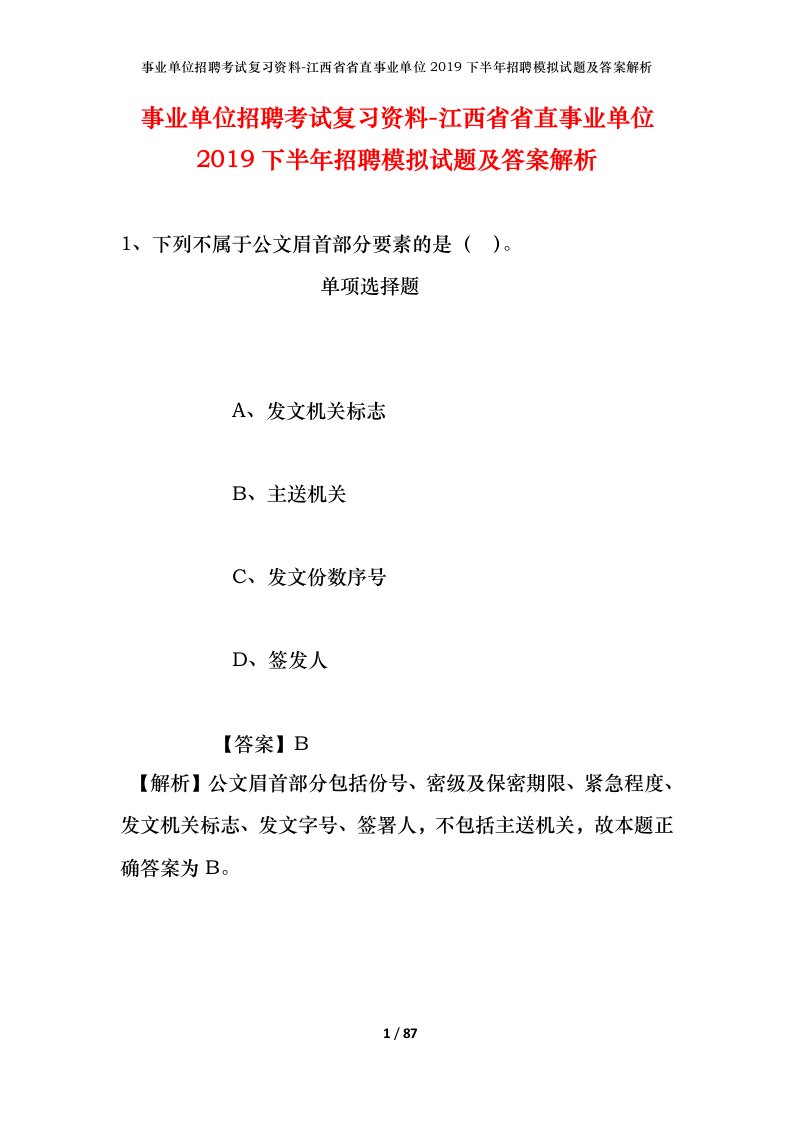 事业单位招聘考试复习资料-江西省省直事业单位 2019 下半年招聘模拟试题及答案解析

事业单位招聘考试复习资料-江西省省直事业单位 2019 下半年招聘模拟试题及答案解析

1、下列不属于公文眉首部分要素的是（ ）。

单项选择题

A、发文机关标志

B、主送机关

C、发文份数序号

D、签发人

【答案】B

【解析】公文眉首部分包括份号、密级及保密期限、紧急程度、发文机关标志、发文字号、签署人，不包括主送机关，故本题正确答案为 B。

1 / 87